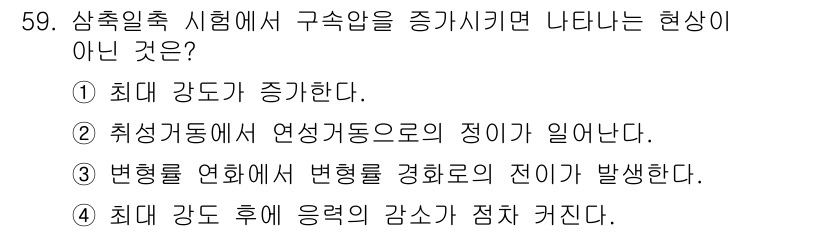 59. 삼축일축 시험에서 구속압을 증가시키면 나타나는 현상이 아닌 것은?

① 최대 강도가 증가한다.

② 취성거동에서 연성거동으로의 정이가 일어난다.

③ 변형률 연화에서 변형률 경화로의 전이가 발생한다.

④ 최대 강도 후에 응력의 감소가 점차 커진다.